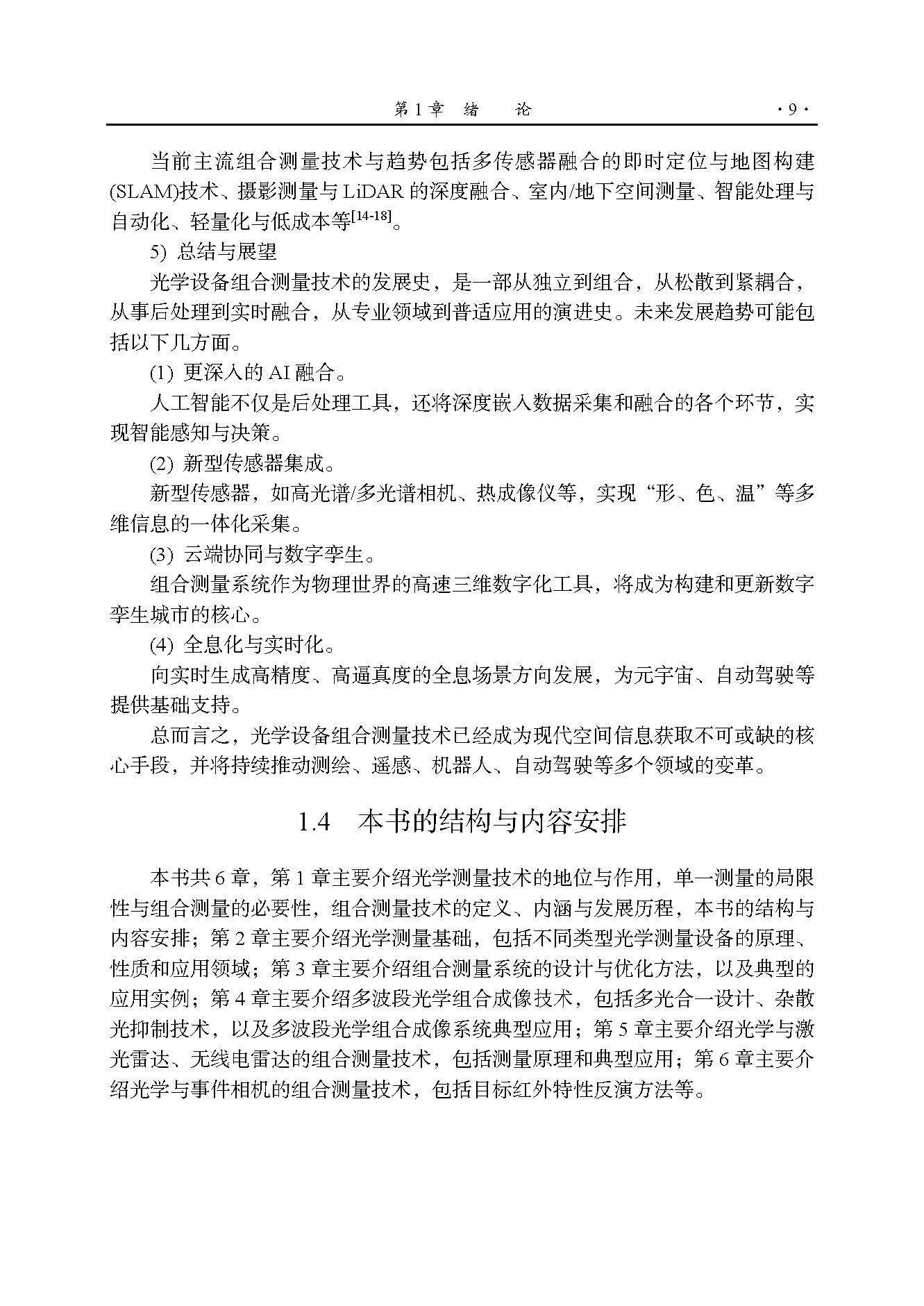 第1章 绪 论 ·9·

当前主流组合测量技术与趋势包括多传感器融合的即时定位与地图构建(SLAM)技术、摄影测量与LiDAR的深度融合、室内/地下空间测量、智能处理与自动化、轻量化与低成本等$^{[14-18]}$。

5) 总结与展望

光学设备组合测量技术的发展史，是一部从独立到组合，从松散到紧耦合，从事后处理到实时融合，从专业领域到普适应用的演进史。未来发展趋势可能包括以下几方面。

(1) 更深入的AI融合。

人工智能不仅是后处理工具，还将深度嵌入数据采集和融合的各个环节，实现智能感知与决策。

(2) 新型传感器集成。

新型传感器，如高光谱/多光谱相机、热成像仪等，实现“形、色、温”等多维信息的一体化采集。

(3) 云端协同与数字孪生。

组合测量系统作为物理世界的高速三维数字化工具，将成为构建和更新数字孪生城市的核心。

(4) 全息化与实时化。

向实时生成高精度、高逼真度的全息场景方向发展，为元宇宙、自动驾驶等提供基础支持。

总而言之，光学设备组合测量技术已经成为现代空间信息获取不可或缺的核心手段，并将持续推动测绘、遥感、机器人、自动驾驶等多个领域的变革。

1.4 本书的结构与内容安排

本书共6章，第1章主要介绍光学测量技术的地位与作用，单一测量的局限性与组合测量的必要性，组合测量技术的定义、内涵与发展历程，本书的结构与内容安排；第2章主要介绍光学测量基础，包括不同类型光学测量设备的原理、性质和应用领域；第3章主要介绍组合测量系统的设计与优化方法，以及典型的应用实例；第4章主要介绍多波段光学组合成像技术，包括多光合一设计、杂散光抑制技术，以及多波段光学组合成像系统典型应用；第5章主要介绍光学与激光雷达、无线电雷达的组合测量技术，包括测量原理和典型应用；第6章主要介绍光学与事件相机的组合测量技术，包括目标红外特性反演方法等。